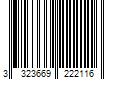 3 323669 222116